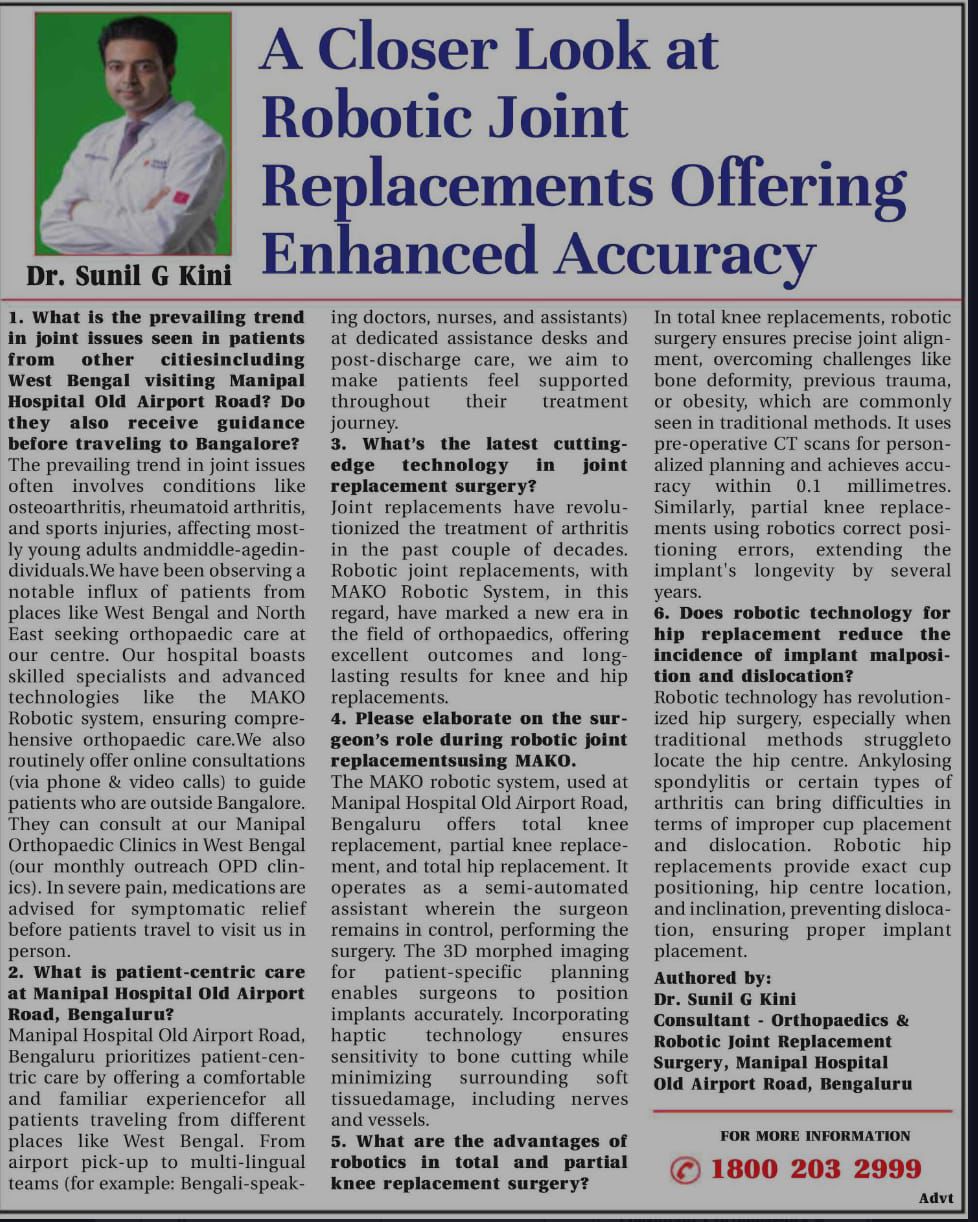 Dr. Sunil G Kini

A Closer Look at Robotic Joint Replacements Offering Enhanced Accuracy

1. What is the prevailing trend in joint issues seen in patients from other citiesincluding West Bengal visiting Manipal Hospital Old Airport Road? Do they also receive guidance before traveling to Bangalore?
The prevailing trend in joint issues often involves conditions like osteoarthritis, rheumatoid arthritis, and sports injuries, affecting mostly young adults andmiddle-agedindividuals.We have been observing a notable influx of patients from places like West Bengal and North East seeking orthopaedic care at our centre. Our hospital boasts skilled specialists and advanced technologies like the MAKO Robotic system, ensuring comprehensive orthopaedic care.We also routinely offer online consultations (via phone & video calls) to guide patients who are outside Bangalore. They can consult at our Manipal Orthopaedic Clinics in West Bengal (our monthly outreach OPD clinics). In severe pain, medications are advised for symptomatic relief before patients travel to visit us in person.
2. What is patient-centric care at Manipal Hospital Old Airport Road, Bengaluru?
Manipal Hospital Old Airport Road, Bengaluru prioritizes patient-centric care by offering a comfortable and familiar experiencefor all patients traveling from different places like West Bengal. From airport pick-up to multi-lingual teams (for example: Bengali-speaking doctors, nurses, and assistants) at dedicated assistance desks and post-discharge care, we aim to make patients feel supported throughout their treatment journey.
3. What's the latest cutting-edge technology in joint replacement surgery?
Joint replacements have revolutionized the treatment of arthritis in the past couple of decades. Robotic joint replacements, with MAKO Robotic System, in this regard, have marked a new era in the field of orthopaedics, offering excellent outcomes and long-lasting results for knee and hip replacements.
4. Please elaborate on the surgeon's role during robotic joint replacementsusing MAKO.
The MAKO robotic system, used at Manipal Hospital Old Airport Road, Bengaluru offers total knee replacement, partial knee replacement, and total hip replacement. It operates as a semi-automated assistant wherein the surgeon remains in control, performing the surgery. The 3D morphed imaging for patient-specific planning enables surgeons to position implants accurately. Incorporating haptic technology ensures sensitivity to bone cutting while minimizing surrounding soft tissuedamage, including nerves and vessels.
5. What are the advantages of robotics in total and partial knee replacement surgery?
In total knee replacements, robotic surgery ensures precise joint alignment, overcoming challenges like bone deformity, previous trauma, or obesity, which are commonly seen in traditional methods. It uses pre-operative CT scans for personalized planning and achieves accuracy within 0.1 millimetres. Similarly, partial knee replacements using robotics correct positioning errors, extending the implant's longevity by several years.
6. Does robotic technology for hip replacement reduce the incidence of implant malposition and dislocation?
Robotic technology has revolutionized hip surgery, especially when traditional methods struggleto locate the hip centre. Ankylosing spondylitis or certain types of arthritis can bring difficulties in terms of improper cup placement and dislocation. Robotic hip replacements provide exact cup positioning, hip centre location, and inclination, preventing dislocation, ensuring proper implant placement.

Authored by:
Dr. Sunil G Kini
Consultant - Orthopaedics & Robotic Joint Replacement Surgery, Manipal Hospital Old Airport Road, Bengaluru

FOR MORE INFORMATION
1800 203 2999

Advt